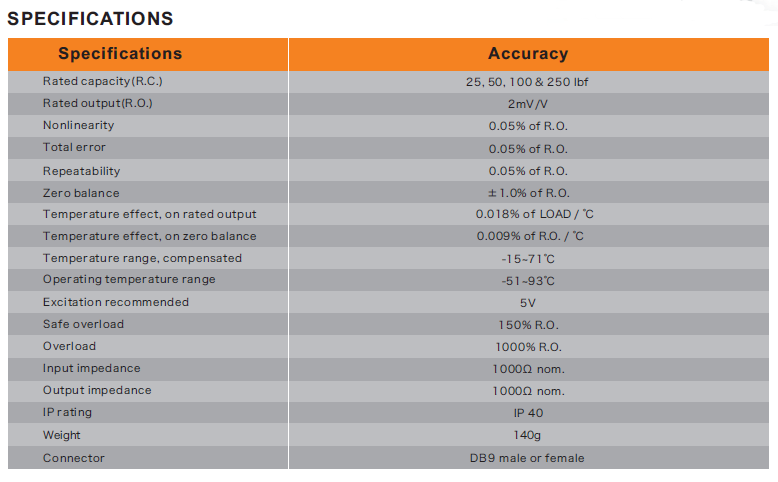 SPECIFICATIONS

| Specifications | Accuracy |
|---|---|
| Rated capacity(R.C.) | 25, 50, 100 & 250 lbf |
| Rated output(R.O.) | 2mV/V |
| Nonlinearity | 0.05% of R.O. |
| Total error | 0.05% of R.O. |
| Repeatability | 0.05% of R.O. |
| Zero balance | ± 1.0% of R.O. |
| Temperature effect, on rated output | 0.018% of LOAD / ℃ |
| Temperature effect, on zero balance | 0.009% of R.O. / ℃ |
| Temperature range, compensated | -15~71℃ |
| Operating temperature range | -51~93℃ |
| Excitation recommended | 5V |
| Safe overload | 150% R.O. |
| Overload | 1000% R.O. |
| Input impedance | 1000Ω nom. |
| Output impedance | 1000Ω nom. |
| IP rating | IP 40 |
| Weight | 140g |
| Connector | DB9 male or female |